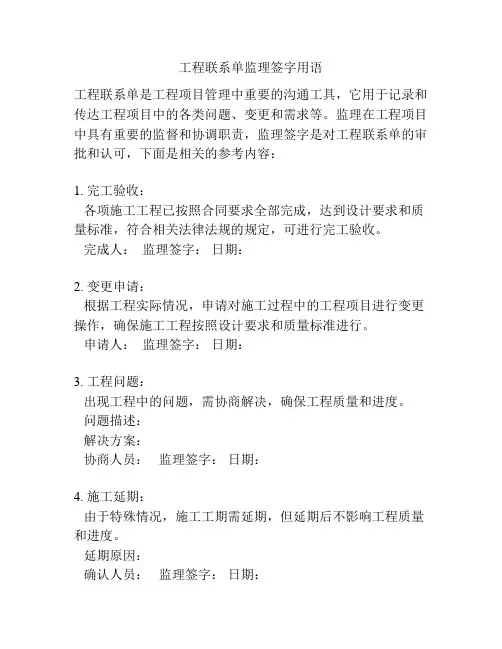 工程联系单监理签字用语

工程联系单是工程项目管理中重要的沟通工具，它用于记录和传达工程项目中的各类问题、变更和需求等。监理在工程项目中具有重要的监督和协调职责，监理签字是对工程联系单的审批和认可，下面是相关的参考内容：

1. 完工验收：
各项施工工程已按照合同要求全部完成，达到设计要求和质量标准，符合相关法律法规的规定，可进行完工验收。
完成人： 监理签字： 日期：

2. 变更申请：
根据工程实际情况，申请对施工过程中的工程项目进行变更操作，确保施工工程按照设计要求和质量标准进行。
申请人： 监理签字： 日期：

3. 工程问题：
出现工程中的问题，需协商解决，确保工程质量和进度。
问题描述：
解决方案：
协商人员： 监理签字： 日期：

4. 施工延期：
由于特殊情况，施工工期需延期，但延期后不影响工程质量和进度。
延期原因：
确认人员： 监理签字： 日期：